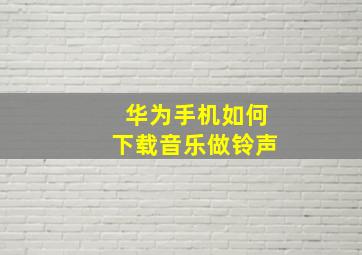 华为手机如何
下载音乐做铃声